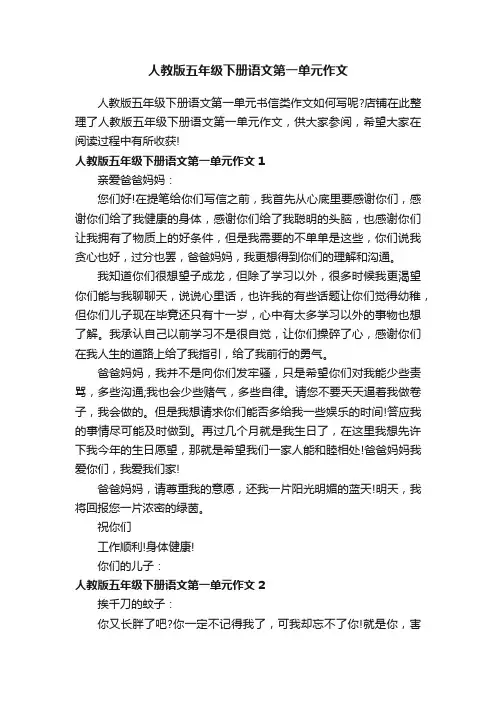 人教版五年级下册语文第一单元作文

人教版五年级下册语文第一单元书信类作文如何写呢?店铺在此整理了人教版五年级下册语文第一单元作文，供大家参阅，希望大家在阅读过程中有所收获!

人教版五年级下册语文第一单元作文 1

亲爱爸爸妈妈：

您们好!在提笔给你们写信之前，我首先从心底里要感谢你们，感谢你们给了我健康的身体，感谢你们给了我聪明的头脑，也感谢你们让我拥有了物质上的好条件，但是我需要的不单单是这些，你们说我贪心也好，过分也罢，爸爸妈妈，我更想得到你们的理解和沟通。

我知道你们很想望子成龙，但除了学习以外，很多时候我更渴望你们能与我聊聊天，说说心里话，也许我的有些话题让你们觉得幼稚，但你们儿子现在毕竟还只有十一岁，心中有太多学习以外的事物也想了解。我承认自己以前学习不是很自觉，让你们操碎了心，感谢你们在我人生的道路上给了我指引，给了我前行的勇气。

爸爸妈妈，我并不是向你们发牢骚，只是希望你们对我能少些责骂，多些沟通;我也会少些赌气，多些自律。请您不要天天逼着我做卷子，我会做的。但是我想请求你们能否多给我一些娱乐的时间!答应我的事情尽可能及时做到。再过几个月就是我生日了，在这里我想先许下我今年的生日愿望，那就是希望我们一家人能和睦相处!爸爸妈妈我爱你们，我爱我们家!

爸爸妈妈，请尊重我的意愿，还我一片阳光明媚的蓝天!明天，我将回报您一片浓密的绿茵。

祝你们

工作顺利!身体健康!

你们的儿子：

人教版五年级下册语文第一单元作文 2

挨千刀的蚊子：

你又长胖了吧?你一定不记得我了，可我却忘不了你!就是你，害